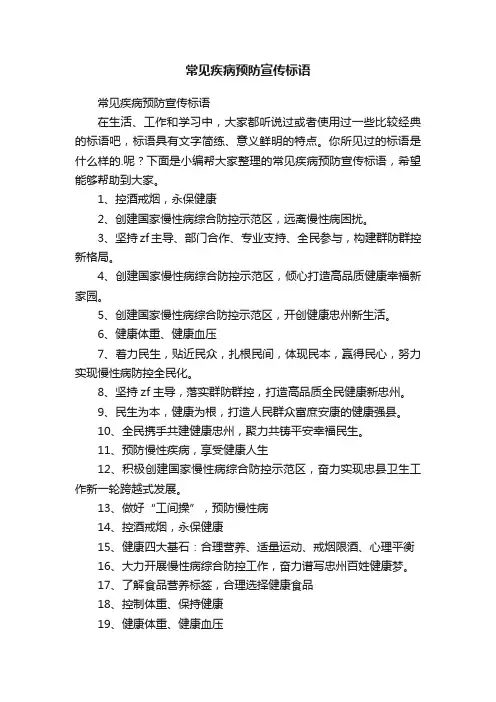 常见疾病预防宣传标语

常见疾病预防宣传标语

在生活、工作和学习中，大家都听说过或者使用过一些比较经典的标语吧，标语具有文字简练、意义鲜明的特点。你所见过的标语是什么样的.呢？下面是小编帮大家整理的常见疾病预防宣传标语，希望能够帮助到大家。

1、控酒戒烟，永保健康

2、创建国家慢性病综合防控示范区，远离慢性病困扰。

3、坚持zf主导、部门合作、专业支持、全民参与，构建群防群控新格局。

4、创建国家慢性病综合防控示范区，倾心打造高品质健康幸福新家园。

5、创建国家慢性病综合防控示范区，开创健康忠州新生活。

6、健康体重、健康血压

7、着力民生，贴近民众，扎根民间，体现民本，赢得民心，努力实现慢性病防控全民化。

8、坚持zf主导，落实群防群控，打造高品质全民健康新忠州。

9、民生为本，健康为根，打造人民群众富庶安康的健康强县。

10、全民携手共建健康忠州，聚力共铸平安幸福民生。

11、预防慢性疾病，享受健康人生

12、积极创建国家慢性病综合防控示范区，奋力实现忠县卫生工作新一轮跨越式发展。

13、做好“工间操”，预防慢性病

14、控酒戒烟，永保健康

15、健康四大基石：合理营养、适量运动、戒烟限酒、心理平衡

16、大力开展慢性病综合防控工作，奋力谱写忠州百姓健康梦。

17、了解食品营养标签，合理选择健康食品

18、控制体重、保持健康

19、健康体重、健康血压